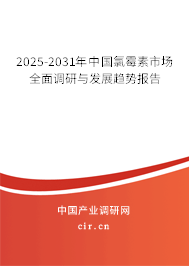 2025-2031年中国氯霉素市场全面调研与发展趋势报告

中国产业调研网
cir.cn